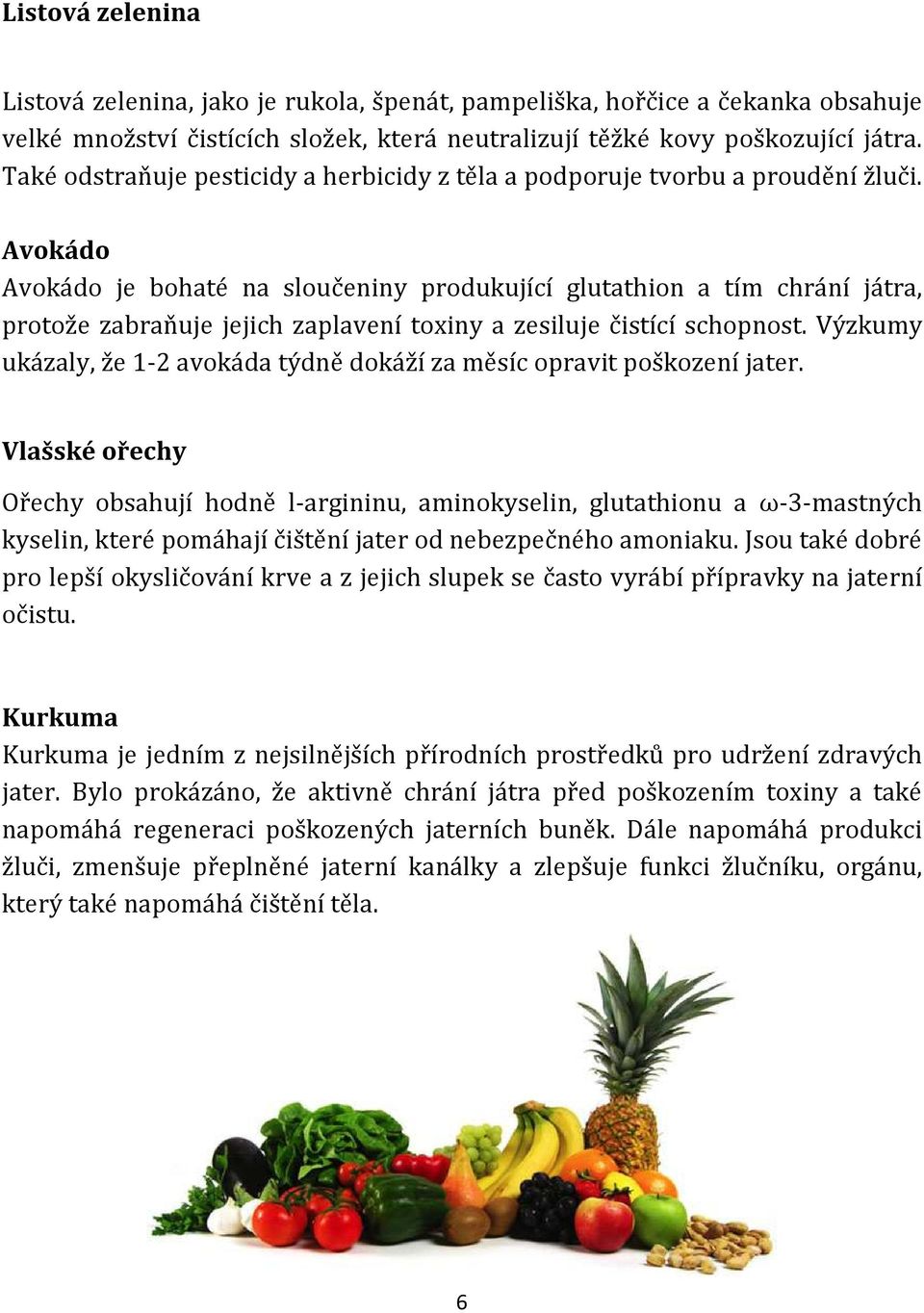 Listová zelenina

Listová zelenina, jako je rukola, špenát, pampeliška, hořčice a čekanka obsahuje velké množství čistících složek, která neutralizují těžké kovy poškozující játra. Také odstraňuje pesticidy a herbicidy z těla a podporuje tvorbu a proudění žluči.

Avokádo

Avokádo je bohaté na sloučeniny produkující glutathion a tím chrání játra, protože zabraňuje jejich zaplavení toxiny a zesiluje čistící schopnost. Výzkumy ukázaly, že 1-2 avokáda týdně dokáží za měsíc opravit poškození jater.

Vlašské ořechy

Ořechy obsahují hodně l-argininu, aminokyselin, glutathionu a ω-3-mastných kyselin, které pomáhají čištění jater od nebezpečného amoniaku. Jsou také dobré pro lepší okysličování krve a z jejich slupek se často vyrábí přípravky na jaterní očistu.

Kurkuma

Kurkuma je jedním z nejsilnějších přírodních prostředků pro udržení zdravých jater. Bylo prokázáno, že aktivně chrání játra před poškozením toxiny a také napomáhá regeneraci poškozených jaterních buněk. Dále napomáhá produkci žluči, zmenšuje přeplněné jaterní kanálky a zlepšuje funkci žlučníku, orgánu, který také napomáhá čištění těla.

6